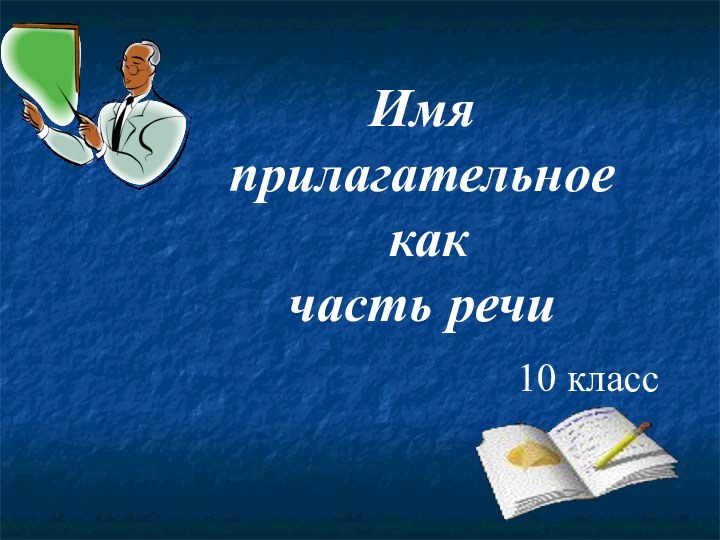 Имя прилагательное как часть речи

10 класс